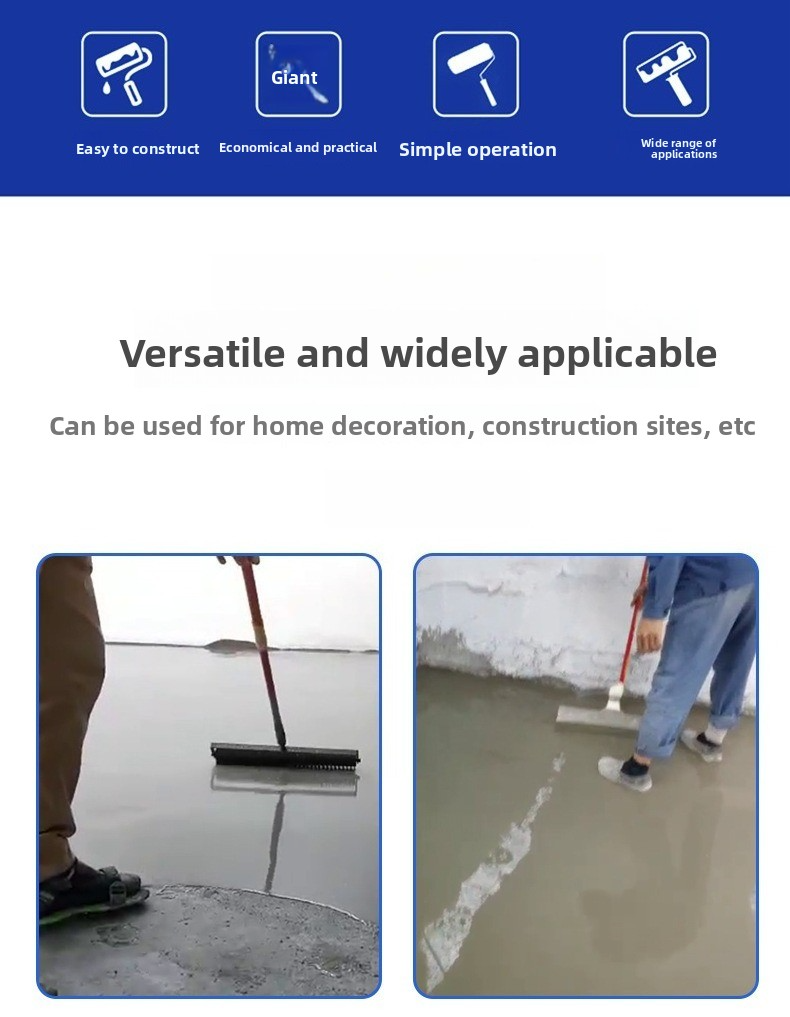 Giant

Easy to construct

Economical and practical

Simple operation

Wide range of applications

Versatile and widely applicable

Can be used for home decoration, construction sites, etc